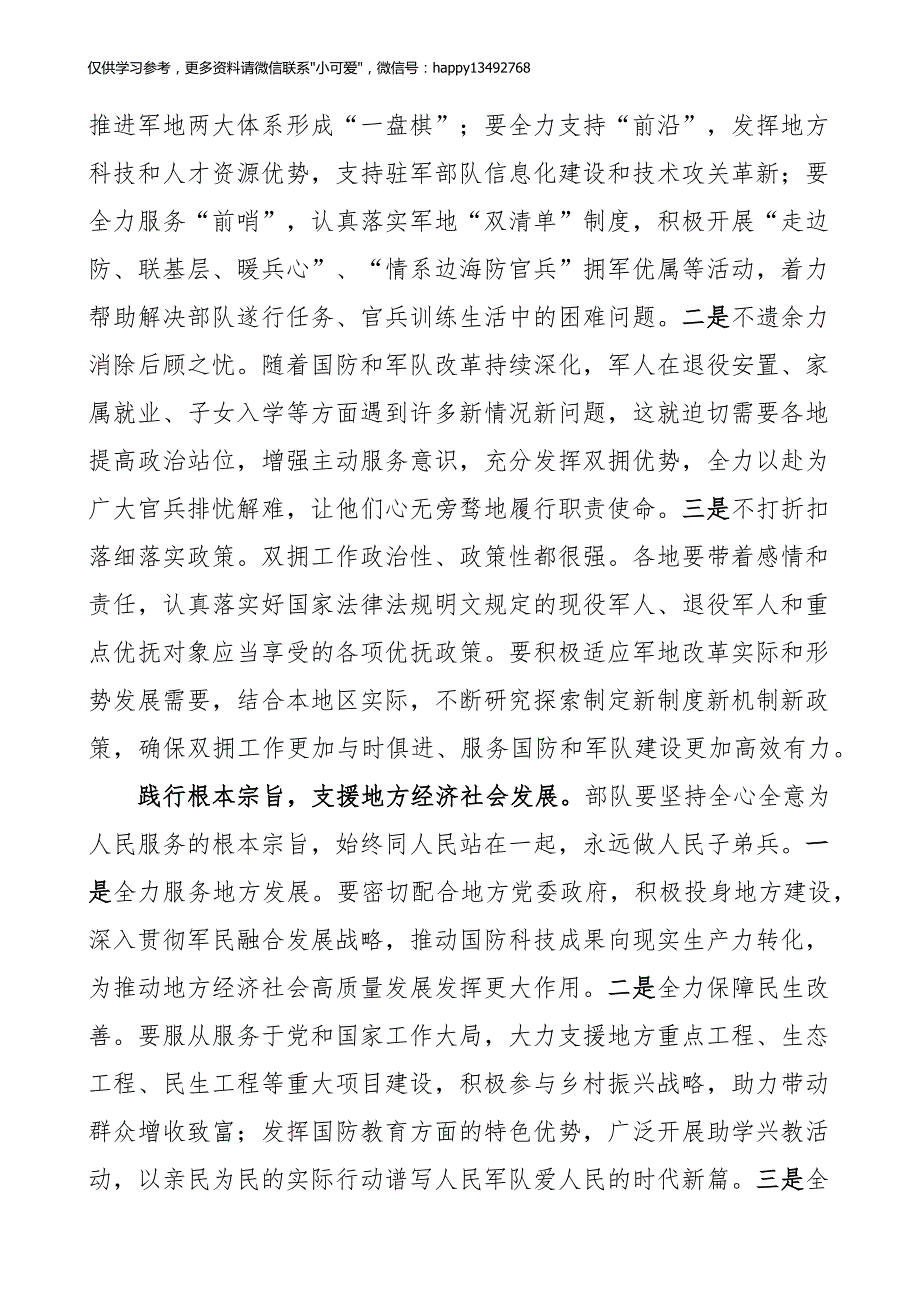 仅供学习参考，更多资料请微信联系"小可爱"，微信号：happy13492768

推进军地两大体系形成“一盘棋”；要全力支持“前沿”，发挥地方科技和人才资源优势，支持驻军部队信息化建设和技术攻关革新；要全力服务“前哨”，认真落实军地“双清单”制度，积极开展“走边防、联基层、暖兵心”、“情系边海防官兵”拥军优属等活动，着力帮助解决部队遂行任务、官兵训练生活中的困难问题。二是不遗余力消除后顾之忧。随着国防和军队改革持续深化，军人在退役安置、家属就业、子女入学等方面遇到许多新情况新问题，这就迫切需要各地提高政治站位，增强主动服务意识，充分发挥双拥优势，全力以赴为广大官兵排忧解难，让他们心无旁骛地履行职责使命。三是不打折扣落细落实政策。双拥工作政治性、政策性都很强。各地要带着感情和责任，认真落实好国家法律法规明文规定的现役军人、退役军人和重点优抚对象应当享受的各项优抚政策。要积极适应军地改革实际和形势发展需要，结合本地区实际，不断研究探索制定新制度新机制新政策，确保双拥工作更加与时俱进、服务国防和军队建设更加高效有力。

践行根本宗旨，支援地方经济社会发展。部队要坚持全心全意为人民服务的根本宗旨，始终同人民站在一起，永远做人民子弟兵。一是全力服务地方发展。要密切配合地方党委政府，积极投身地方建设，深入贯彻军民融合发展战略，推动国防科技成果向现实生产力转化，为推动地方经济社会高质量发展发挥更大作用。二是全力保障民生改善。要服从服务于党和国家工作大局，大力支援地方重点工程、生态工程、民生工程等重大项目建设，积极参与乡村振兴战略，助力带动群众增收致富；发挥国防教育方面的特色优势，广泛开展助学兴教活动，以亲民为民的实际行动谱写人民军队爱人民的时代新篇。三是全